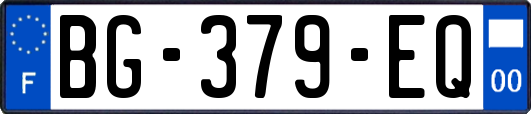 F
BG-379-EQ
00